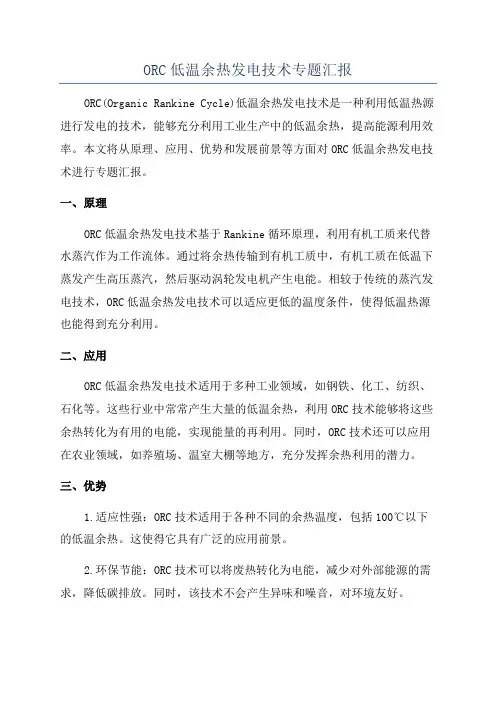 ORC 低温余热发电技术专题汇报

ORC(Organic Rankine Cycle)低温余热发电技术是一种利用低温热源进行发电的技术，能够充分利用工业生产中的低温余热，提高能源利用效率。本文将从原理、应用、优势和发展前景等方面对 ORC 低温余热发电技术进行专题汇报。

一、原理

ORC 低温余热发电技术基于 Rankine 循环原理，利用有机工质来代替水蒸汽作为工作流体。通过将余热传输到有机工质中，有机工质在低温下蒸发产生高压蒸汽，然后驱动涡轮发电机产生电能。相较于传统的蒸汽发电技术，ORC 低温余热发电技术可以适应更低的温度条件，使得低温热源也能得到充分利用。

二、应用

ORC 低温余热发电技术适用于多种工业领域，如钢铁、化工、纺织、石化等。这些行业中常常产生大量的低温余热，利用 ORC 技术能够将这些余热转化为有用的电能，实现能量的再利用。同时，ORC 技术还可以应用在农业领域，如养殖场、温室大棚等地方，充分发挥余热利用的潜力。

三、优势

1.适应性强：ORC 技术适用于各种不同的余热温度，包括 100℃以下的低温余热。这使得它具有广泛的应用前景。

2.环保节能：ORC 技术可以将废热转化为电能，减少对外部能源的需求，降低碳排放。同时，该技术不会产生异味和噪音，对环境友好。